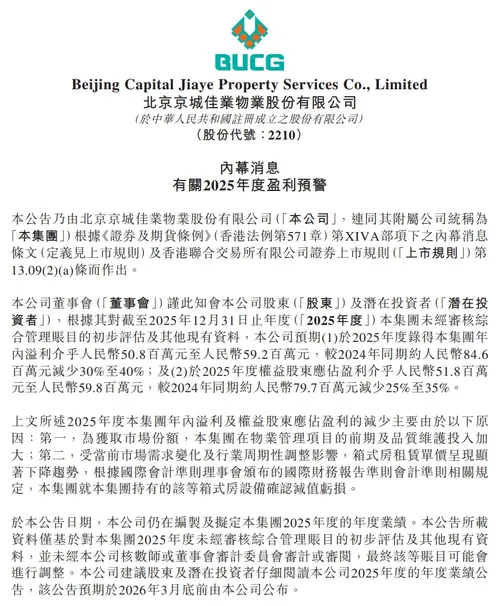 BUCG

Beijing Capital Jiaye Property Services Co., Limited
北京京城佳業物業股份有限公司
(於中華人民共和國註冊成立之股份有限公司)
(股份代號:2210)

內幕消息
有關2025年度盈利預警

本公告乃由北京京城佳業物業股份有限公司(「本公司」,連同其附屬公司統稱為「本集團」)根據《證券及期貨條例》(香港法例第571章)第XIVA部項下之內幕消息條文(定義見上市規則)及香港聯合交易所有限公司證券上市規則(「上市規則」)第13.09(2)(a)條而作出。

本公司董事會(「董事會」)謹此知會本公司股東(「股東」)及潛在投資者(「潛在投資者」),根據其對截至2025年12月31日止年度(「2025年度」)本集團未經審核綜合管理賬目的初步評估及其他現有資料,本公司預期(1)於2025年度錄得本集團年內溢利介乎人民幣50.8百萬元至人民幣59.2百萬元,較2024年同期約人民幣84.6百萬元減少30%至40%;及(2)於2025年度權益股東應佔盈利介乎人民幣51.8百萬元至人民幣59.8百萬元,較2024年同期約人民幣79.7百萬元減少25%至35%。

上文所述2025年度本集團年內溢利及權益股東應佔盈利的減少主要由於以下原因:第一,為獲取市場份額,本集團在物業管理項目的前期及品質維護投入加大;第二,受當前市場需求變化及行業周期性調整影響,箱式房租賃單價呈現顯著下降趨勢,根據國際會計準則理事會頒布的國際財務報告準則會計準則相關規定,本集團就本集團持有的該等箱式房設備確認減值虧損。

於本公告日期,本公司仍在編製及擬定本集團2025年度的年度業績。本公告所載資料僅基於對本集團2025年度未經審核綜合管理賬目的初步評估及其他現有資料,並未經本公司核數師或董事會審計委員會審計或審閱,最終該等賬目可能會進行調整。本公司建議股東及潛在投資者仔細閱讀本公司2025年度的年度業績公告,該公告預期於2026年3月底前由本公司公布。